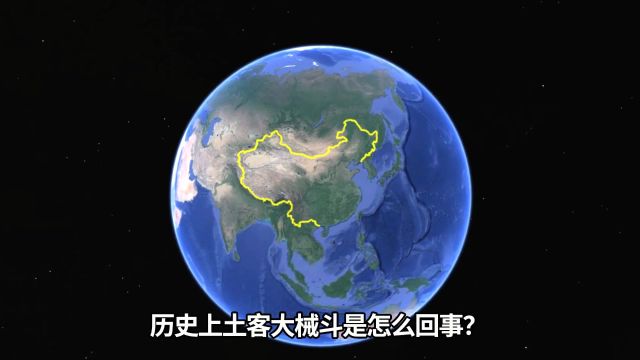 历史上土客大械斗是怎么回事?